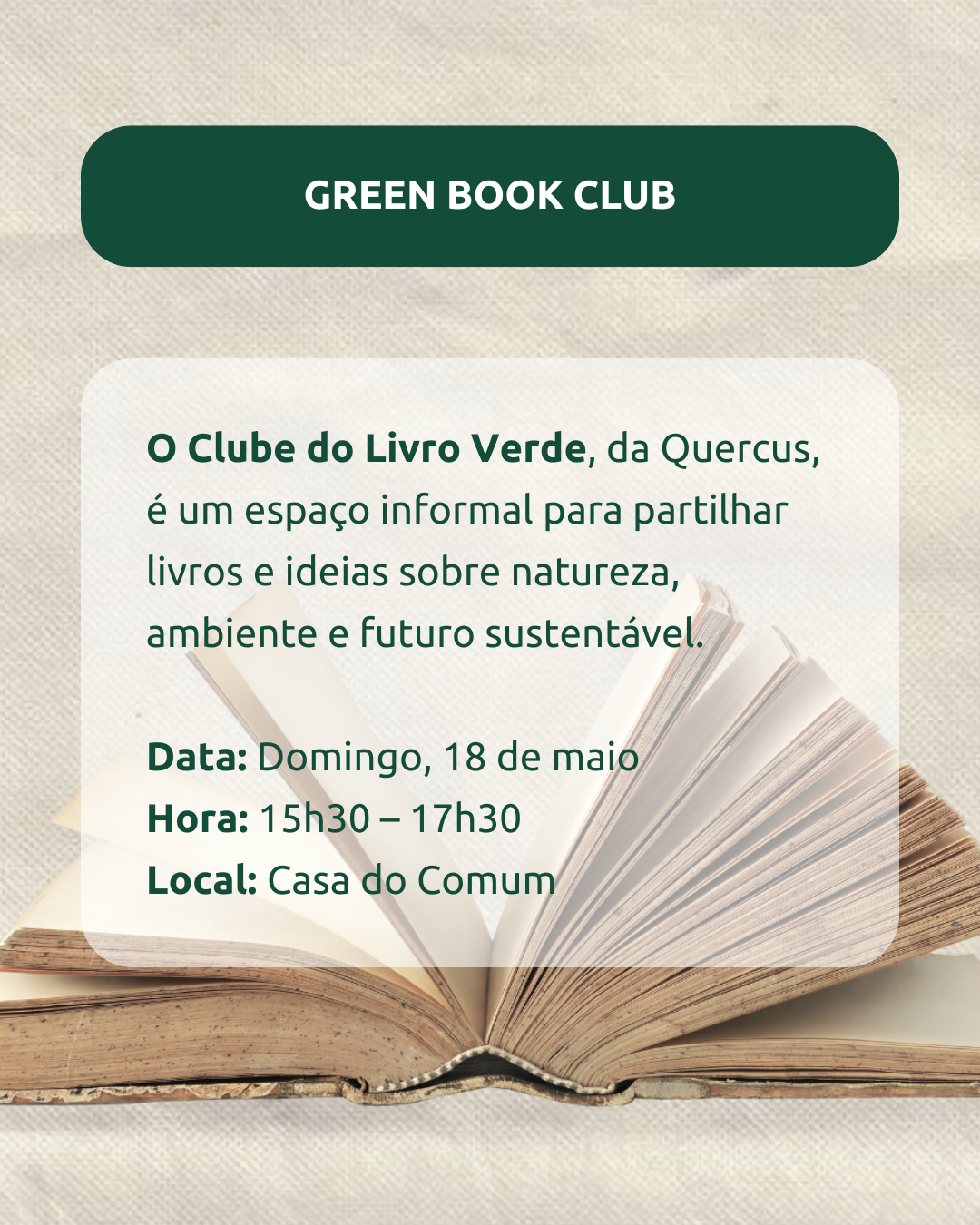 GREEN BOOK CLUB

O Clube do Livro Verde, da Quercus, é um espaço informal para partilhar livros e ideias sobre natureza, ambiente e futuro sustentável.

Data: Domingo, 18 de maio
Hora: 15h30 – 17h30
Local: Casa do Comum